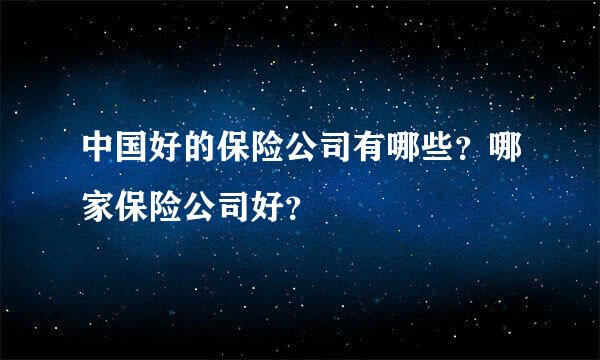 中国好的保险公司有哪些？哪家保险公司好？